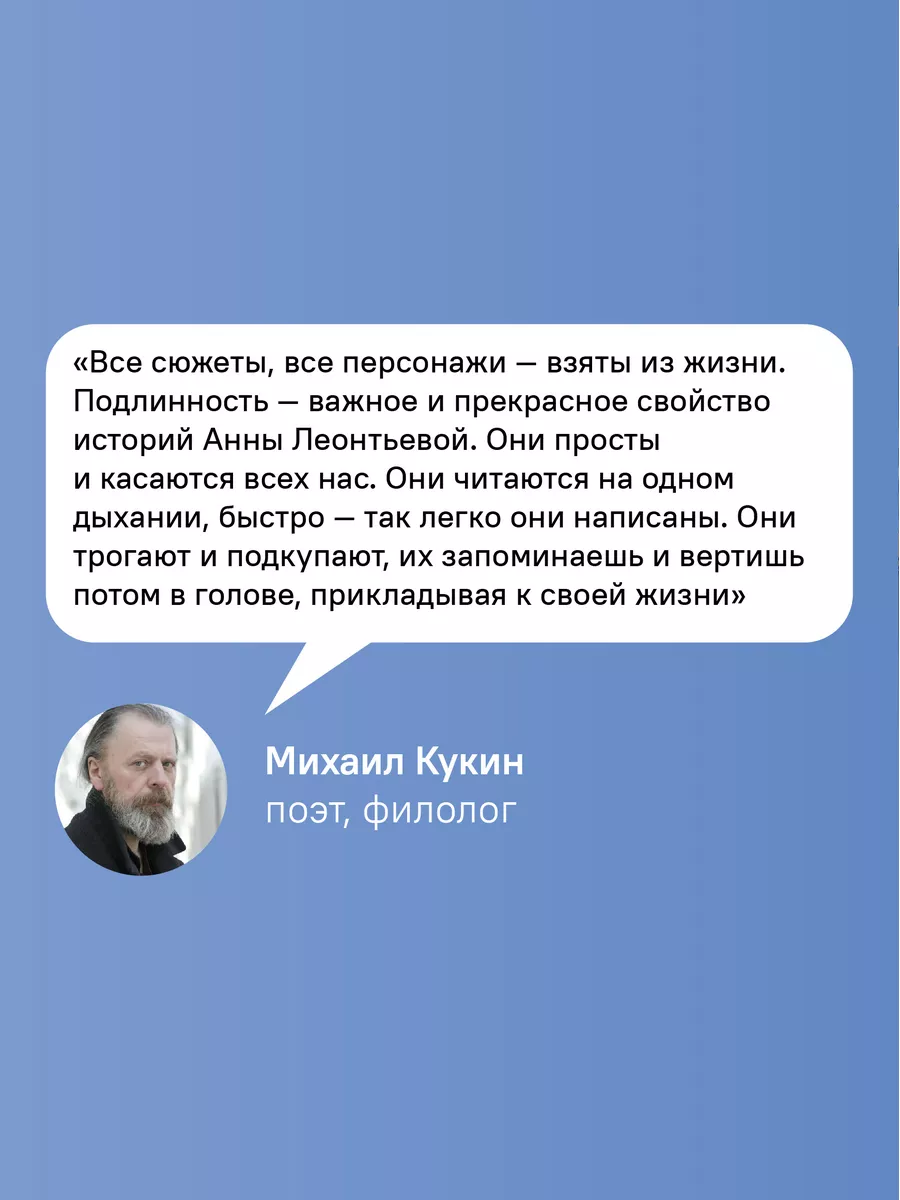 «Все сюжеты, все персонажи — взяты из жизни. Подлинность — важное и прекрасное свойство историй Анны Леонтьевой. Они просты и касаются всех нас. Они читаются на одном дыхании, быстро — так легко они написаны. Они трогают и подкупают, их запоминаешь и вертишь потом в голове, прикладывая к своей жизни»

Михаил Кукин
поэт, филолог